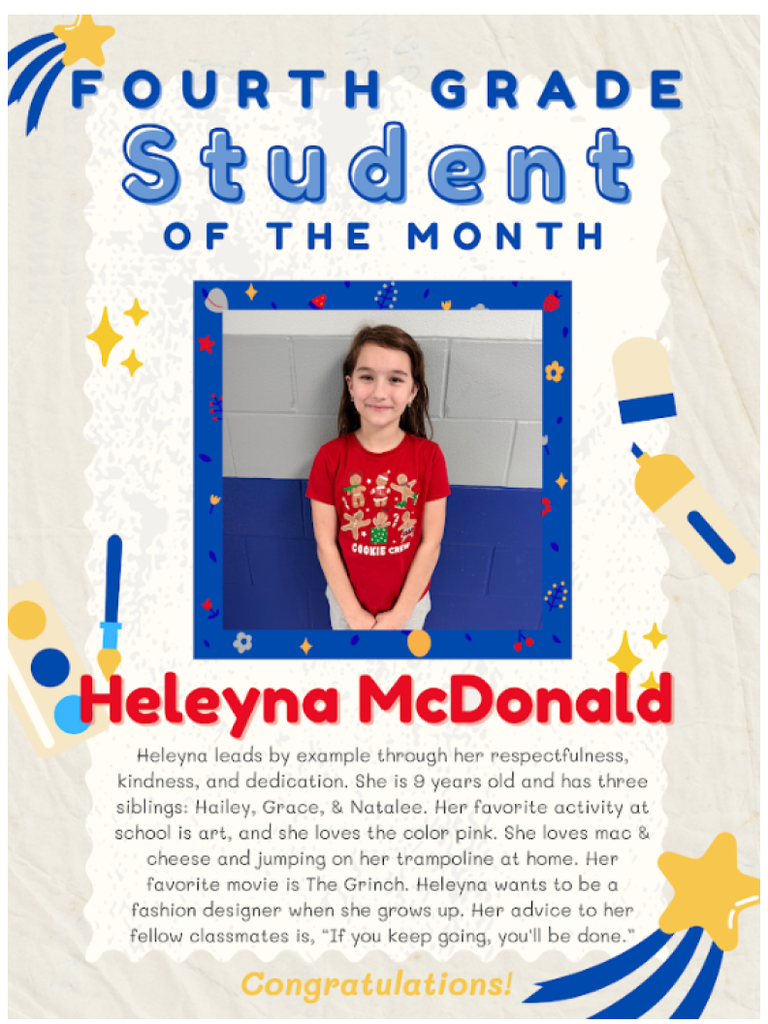 FOURTH GRADE
Student
OF THE MONTH

COOKIE CREW

Heleyna McDonald

Heleyna leads by example through her respectfulness, kindness, and dedication. She is 9 years old and has three siblings: Hailey, Grace, & Natalee. Her favorite activity at school is art, and she loves the color pink. She loves mac & cheese and jumping on her trampoline at home. Her favorite movie is The Grinch. Heleyna wants to be a fashion designer when she grows up. Her advice to her fellow classmates is, "If you keep going, you'll be done."

Congratulations!